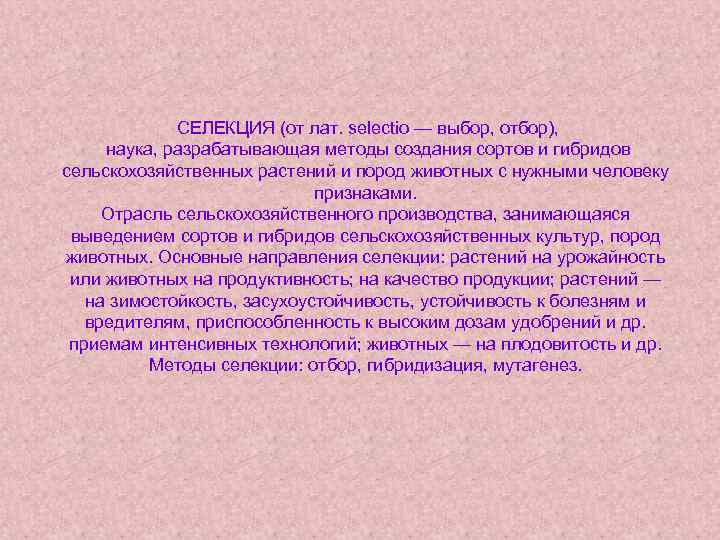 СЕЛЕКЦИЯ (от лат. selectio — выбор, отбор), наука, разрабатывающая методы создания сортов и гибридов сельскохозяйственных растений и пород животных с нужными человеку признаками.

Отрасль сельскохозяйственного производства, занимающаяся выведением сортов и гибридов сельскохозяйственных культур, пород животных. Основные направления селекции: растений на урожайность или животных на продуктивность; на качество продукции; растений — на зимостойкость, засухоустойчивость, устойчивость к болезням и вредителям, приспособленность к высоким дозам удобрений и др. приемам интенсивных технологий; животных — на плодовитость и др. Методы селекции: отбор, гибридизация, мутагенез.